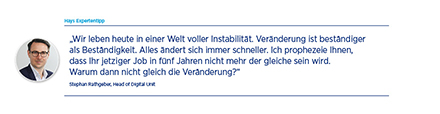 Hays Expertentipp

„Wir leben heute in einer Welt voller Instabilität. Veränderung ist beständiger als Beständigkeit. Alles ändert sich immer schneller. Ich prophezeie Ihnen, dass Ihr jetziger Job in fünf Jahren nicht mehr der gleiche sein wird. Warum dann nicht gleich die Veränderung?"

Stephan Rathgeber, Head of Digital Unit